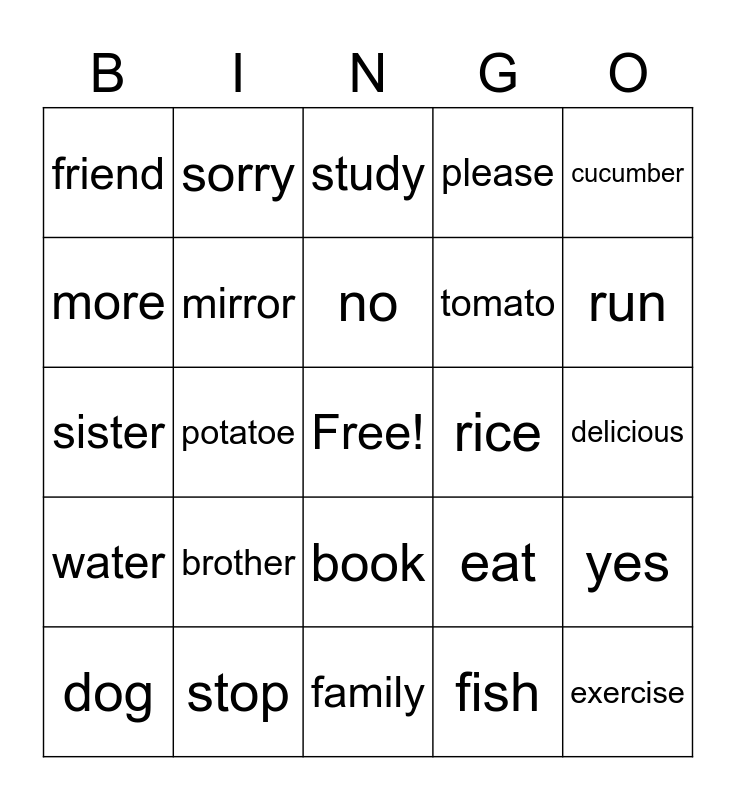 | B | I | N | G | O |
|---|---|---|---|---|
| friend | sorry | study | please | cucumber |
| more | mirror | no | tomato | run |
| sister | potatoe | Free! | rice | delicious |
| water | brother | book | eat | yes |
| dog | stop | family | fish | exercise |